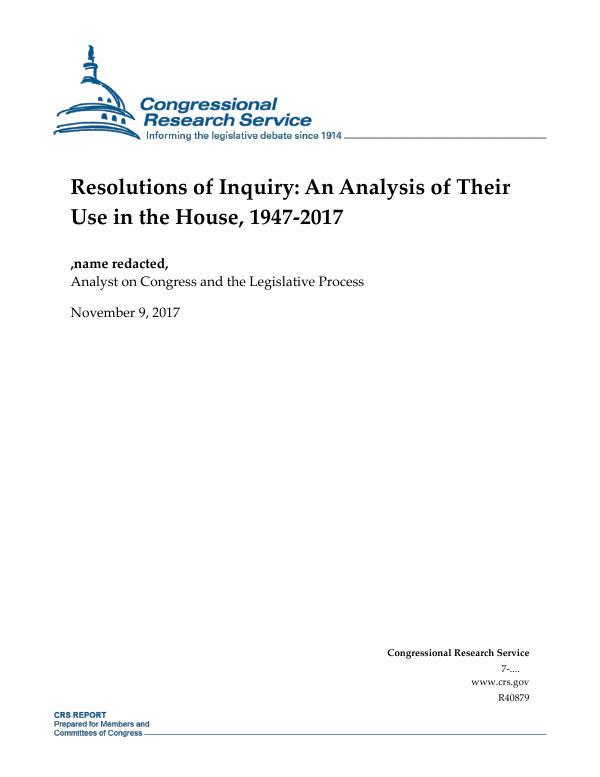 Congressional Research Service
Informing the legislative debate since 1914

Resolutions of Inquiry: An Analysis of Their Use in the House, 1947-2017

,name redacted,
Analyst on Congress and the Legislative Process

November 9, 2017

Congressional Research Service
7-....
www.crs.gov
R40879

CRS REPORT
Prepared for Members and Committees of Congress